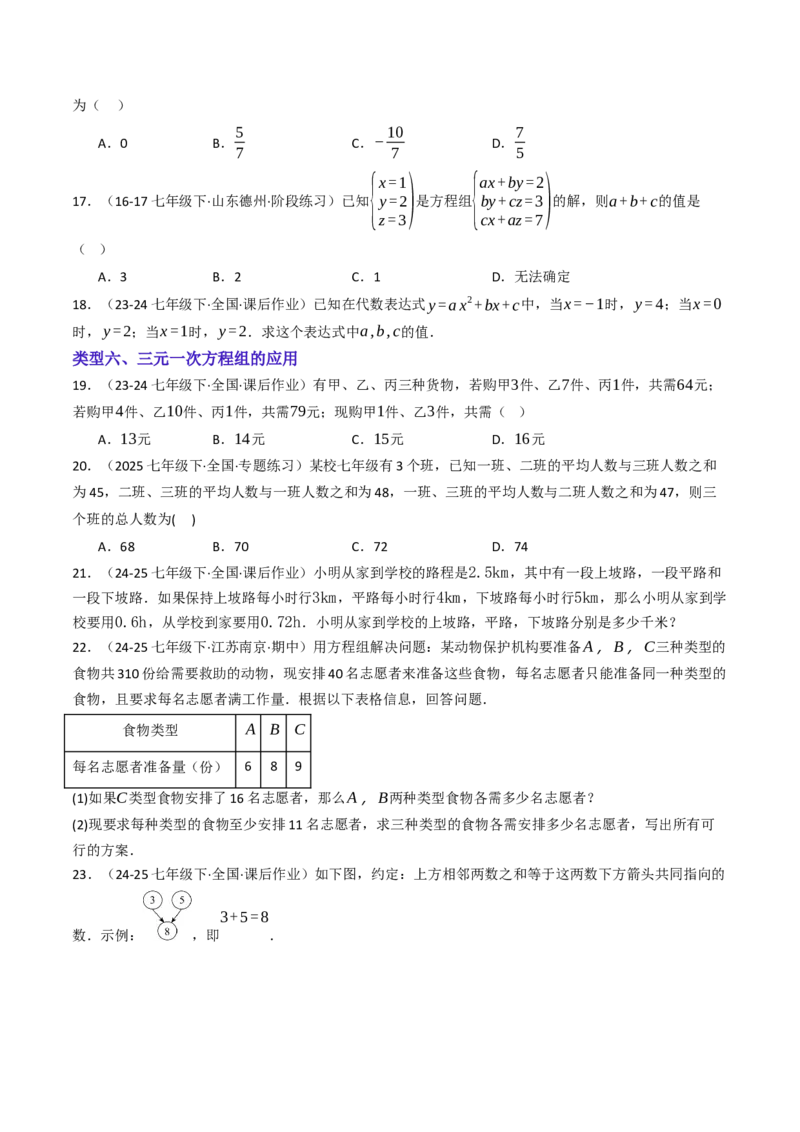 为（ ）

A．0　　　B．$\frac{5}{7}$　　　C．$-\frac{10}{7}$　　　D．$\frac{7}{5}$

17．（16-17七年级下·山东德州·阶段练习）已知$\begin{cases}x=1\\y=2\\z=3\end{cases}$是方程组$\begin{cases}ax+by=2\\by+cz=3\\cx+az=7\end{cases}$的解，则$a+b+c$的值是（ ）

A．3　　　B．2　　　C．1　　　D．无法确定

18．（23-24七年级下·全国·课后作业）已知在代数表达式$y=ax^2+bx+c$中，当$x=-1$时，$y=4$；当$x=0$时，$y=2$；当$x=1$时，$y=2$．求这个表达式中$a,b,c$的值．

类型六、三元一次方程组的应用

19．（23-24七年级下·全国·课后作业）有甲、乙、丙三种货物，若购甲3件、乙7件、丙1件，共需64元；若购甲4件、乙10件、丙1件，共需79元；现购甲1件、乙3件，共需（ ）

A．13元　　　B．14元　　　C．15元　　　D．16元

20．（2025七年级下·全国·专题练习）某校七年级有3个班，已知一班、二班的平均人数与三班人数之和为45，二班、三班的平均人数与一班人数之和为48，一班、三班的平均人数与二班人数之和为47，则三个班的总人数为( )

A．68　　　B．70　　　C．72　　　D．74

21．（24-25七年级下·全国·课后作业）小明从家到学校的路程是2.5km，其中有一段上坡路，一段平路和一段下坡路．如果保持上坡路每小时行3km，平路每小时行4km，下坡路每小时行5km，那么小明从家到学校要用0.6h，从学校到家要用0.72h．小明从家到学校的上坡路，平路，下坡路分别是多少千米？

22．（24-25七年级下·江苏南京·期中）用方程组解决问题：某动物保护机构要准备$A$，$B$，$C$三种类型的食物共310份给需要救助的动物，现安排40名志愿者来准备这些食物，每名志愿者只能准备同一种类型的食物，且要求每名志愿者满工作量．根据以下表格信息，回答问题．

| 食物类型 | $A$ | $B$ | $C$ |
|---|---|---|---|
| 每名志愿者准备量（份） | 6 | 8 | 9 |

(1)如果$C$类型食物安排了16名志愿者，那么$A$，$B$两种类型食物各需多少名志愿者？

(2)现要求每种类型的食物至少安排11名志愿者，求三种类型的食物各需安排多少名志愿者，写出所有可行的方案．

23．（24-25七年级下·全国·课后作业）如下图，约定：上方相邻两数之和等于这两数下方箭头共同指向的数．示例：

3　5
8

，即$3+5=8$．